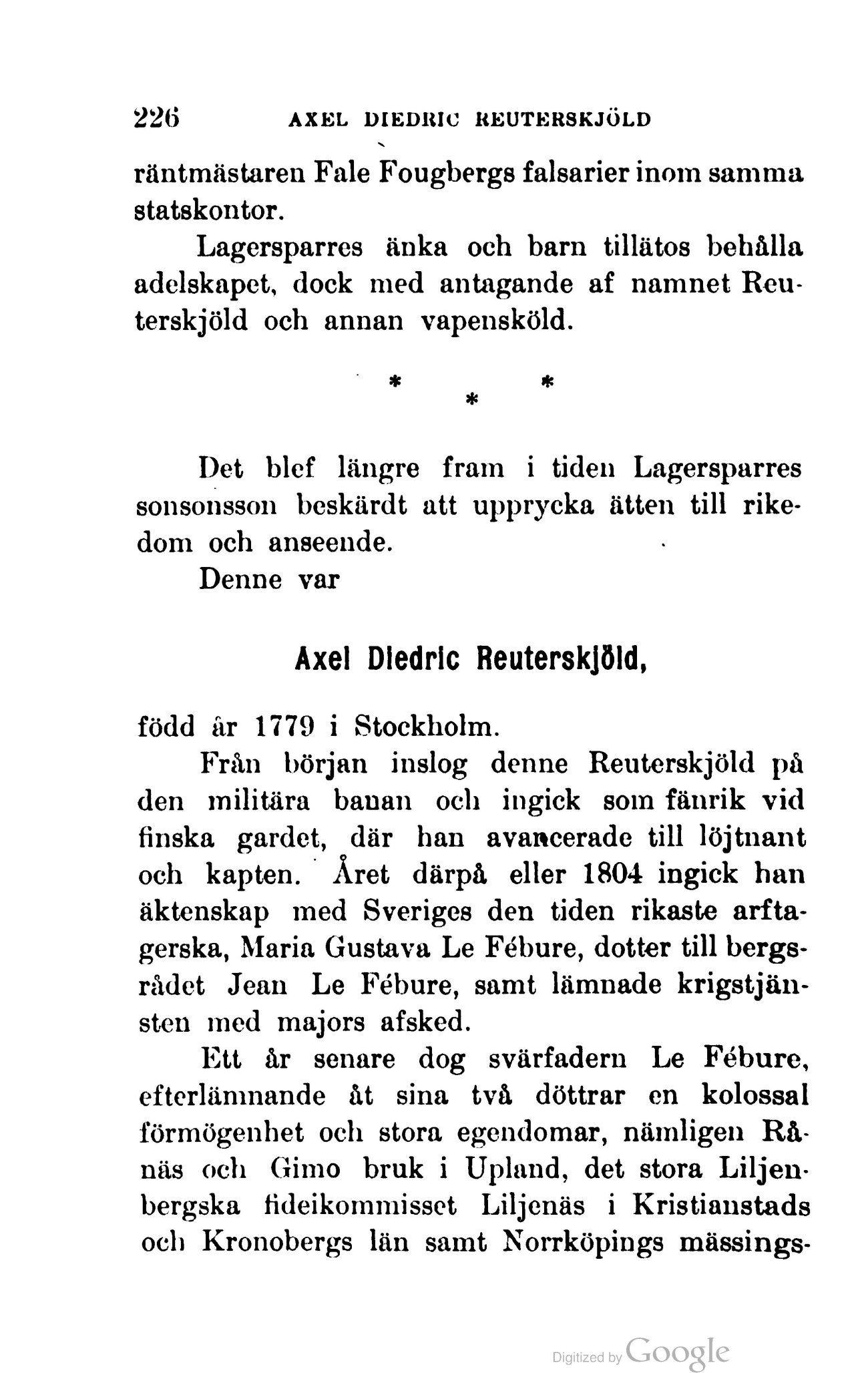 226 AXEL DIEDRIC REUTERSKJÖLD

räntmästaren Fale Fougbergs falsarier inom samma statskontor.

Lagersparres änka och barn tillätos behålla adelskapet, dock med antagande af namnet Reuterskjöld och annan vapensköld.

* * *

Det blef längre fram i tiden Lagersparres sonsonsson beskärdt att upprycka ätten till rikedom och anseende.

Denne var

Axel Diedric Reuterskjöld,

född år 1779 i Stockholm.

Från början inslog denne Reuterskjöld på den militära banan och ingick som fänrik vid finska gardet, där han avancerade till löjtnant och kapten. Året därpå eller 1804 ingick han äktenskap med Sveriges den tiden rikaste arftagerska, Maria Gustava Le Fébure, dotter till bergsrådet Jean Le Fébure, samt lämnade krigstjänsten med majors afsked.

Ett år senare dog svärfadern Le Fébure, efterlämnande åt sina två döttrar en kolossal förmögenhet och stora egendomar, nämligen Rånäs och Gimo bruk i Upland, det stora Liljenbergska fideikommisset Liljenäs i Kristianstads och Kronobergs län samt Norrköpings mässings-

Digitized by Google